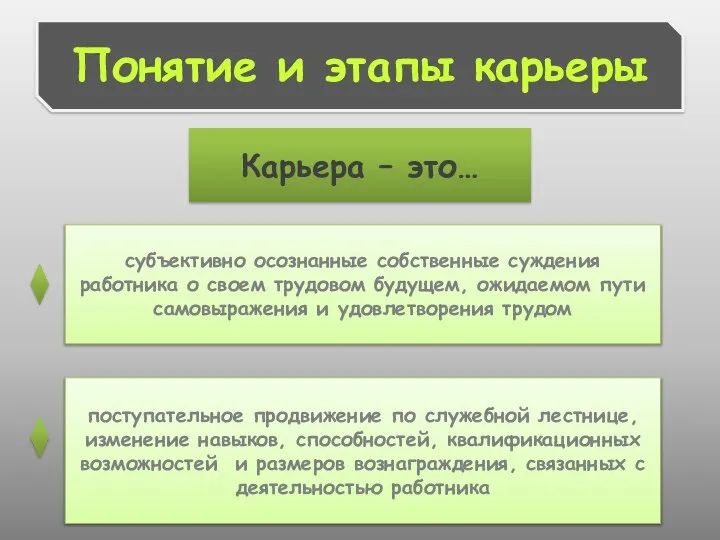 Понятие и этапы карьеры

Карьера – это…

субъективно осознанные собственные суждения работника о своем трудовом будущем, ожидаемом пути самовыражения и удовлетворения трудом

поступательное продвижение по служебной лестнице, изменение навыков, способностей, квалификационных возможностей и размеров вознаграждения, связанных с деятельностью работника